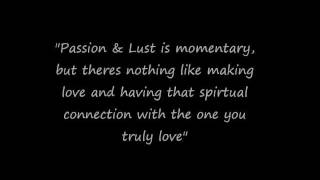 "Passion & Lust is momentary, but theres nothing like making love and having that spirtual connection with the one you truly love"